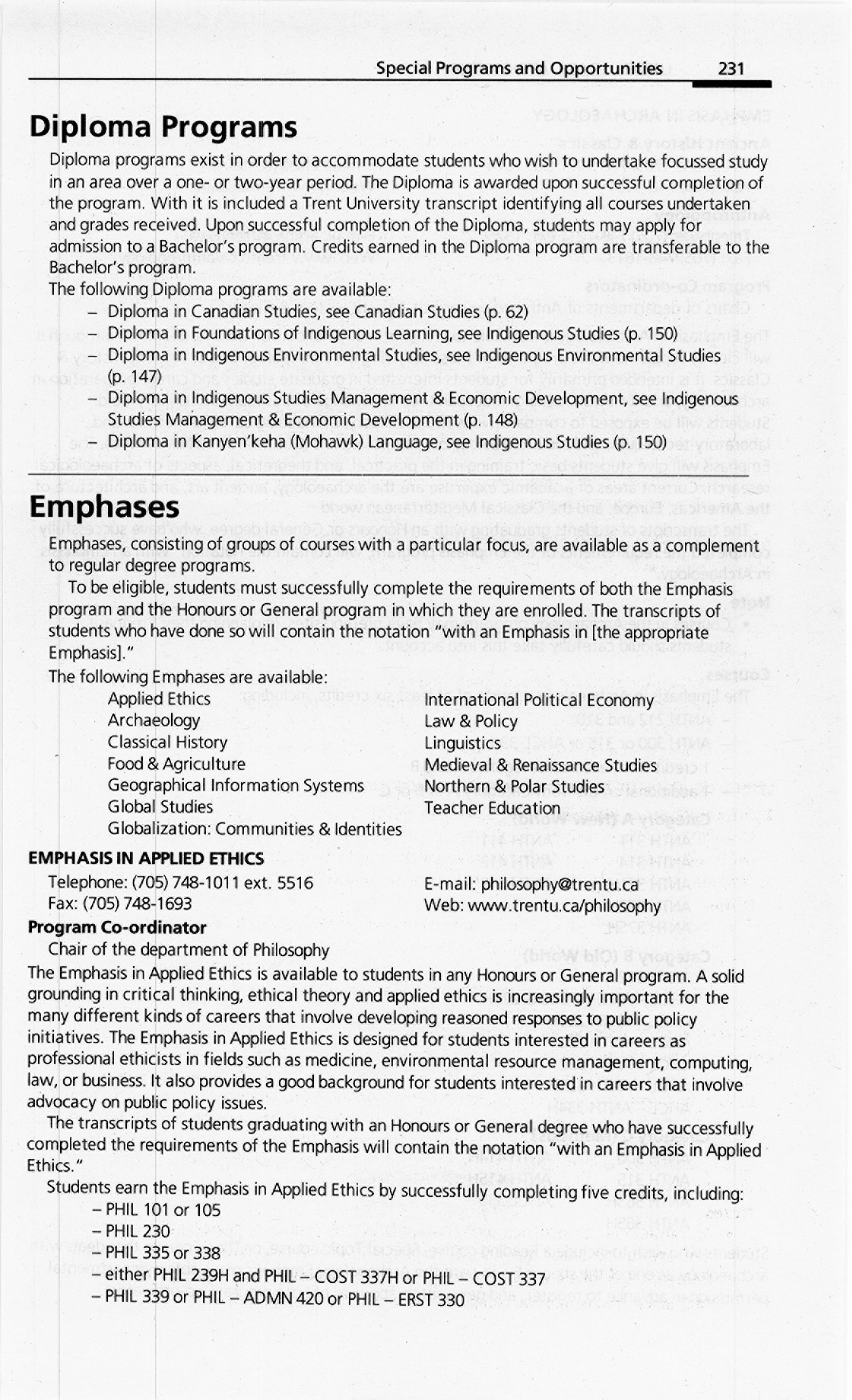 Special Programs and Opportunities 231

Diploma Programs

Diploma programs exist in order to accommodate students who wish to undertake focussed study in an area over a one- or two-year period. The Diploma is awarded upon successful completion of the program. With it is included a Trent University transcript identifying all courses undertaken and grades received. Upon successful completion of the Diploma, students may apply for admission to a Bachelor's program. Credits earned in the Diploma program are transferable to the Bachelor's program.

The following Diploma programs are available:

- Diploma in Canadian Studies, see Canadian Studies (p. 62)
- Diploma in Foundations of Indigenous Learning, see Indigenous Studies (p. 150)
- Diploma in Indigenous Environmental Studies, see Indigenous Environmental Studies (p. 147)
- Diploma in Indigenous Studies Management & Economic Development, see Indigenous Studies Management & Economic Development (p. 148)
- Diploma in Kanyen'keha (Mohawk) Language, see Indigenous Studies (p. 150)

Emphases

Emphases, consisting of groups of courses with a particular focus, are available as a complement to regular degree programs.

To be eligible, students must successfully complete the requirements of both the Emphasis program and the Honours or General program in which they are enrolled. The transcripts of students who have done so will contain the notation "with an Emphasis in [the appropriate Emphasis]."

The following Emphases are available:

Applied Ethics
Archaeology
Classical History
Food & Agriculture
Geographical Information Systems
Global Studies
Globalization: Communities & Identities

International Political Economy
Law & Policy
Linguistics
Medieval & Renaissance Studies
Northern & Polar Studies
Teacher Education

EMPHASIS IN APPLIED ETHICS

Telephone: (705) 748-1011 ext. 5516
Fax: (705) 748-1693

E-mail: philosophy@trentu.ca
Web: www.trentu.ca/philosophy

Program Co-ordinator
Chair of the department of Philosophy

The Emphasis in Applied Ethics is available to students in any Honours or General program. A solid grounding in critical thinking, ethical theory and applied ethics is increasingly important for the many different kinds of careers that involve developing reasoned responses to public policy initiatives. The Emphasis in Applied Ethics is designed for students interested in careers as professional ethicists in fields such as medicine, environmental resource management, computing, law, or business. It also provides a good background for students interested in careers that involve advocacy on public policy issues.

The transcripts of students graduating with an Honours or General degree who have successfully completed the requirements of the Emphasis will contain the notation "with an Emphasis in Applied Ethics."

Students earn the Emphasis in Applied Ethics by successfully completing five credits, including:

- PHIL 101 or 105
- PHIL 230
- PHIL 335 or 338
- either PHIL 239H and PHIL – COST 337H or PHIL – COST 337
- PHIL 339 or PHIL – ADMN 420 or PHIL – ERST 330